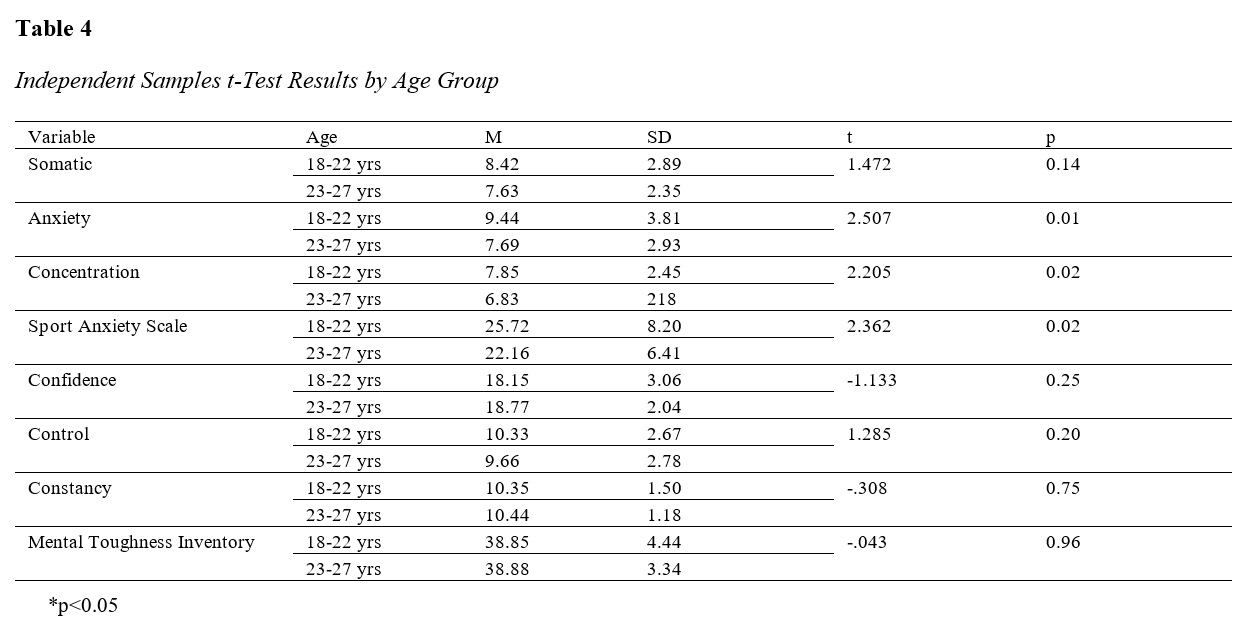 **Table 4**

*Independent Samples t-Test Results by Age Group*

| Variable | Age | M | SD | t | p |
|---|---|---|---|---|---|
| Somatic | 18-22 yrs | 8.42 | 2.89 | 1.472 | 0.14 |
| | 23-27 yrs | 7.63 | 2.35 | | |
| Anxiety | 18-22 yrs | 9.44 | 3.81 | 2.507 | 0.01 |
| | 23-27 yrs | 7.69 | 2.93 | | |
| Concentration | 18-22 yrs | 7.85 | 2.45 | 2.205 | 0.02 |
| | 23-27 yrs | 6.83 | 218 | | |
| Sport Anxiety Scale | 18-22 yrs | 25.72 | 8.20 | 2.362 | 0.02 |
| | 23-27 yrs | 22.16 | 6.41 | | |
| Confidence | 18-22 yrs | 18.15 | 3.06 | -1.133 | 0.25 |
| | 23-27 yrs | 18.77 | 2.04 | | |
| Control | 18-22 yrs | 10.33 | 2.67 | 1.285 | 0.20 |
| | 23-27 yrs | 9.66 | 2.78 | | |
| Constancy | 18-22 yrs | 10.35 | 1.50 | -.308 | 0.75 |
| | 23-27 yrs | 10.44 | 1.18 | | |
| Mental Toughness Inventory | 18-22 yrs | 38.85 | 4.44 | -.043 | 0.96 |
| | 23-27 yrs | 38.88 | 3.34 | | |

*p<0.05